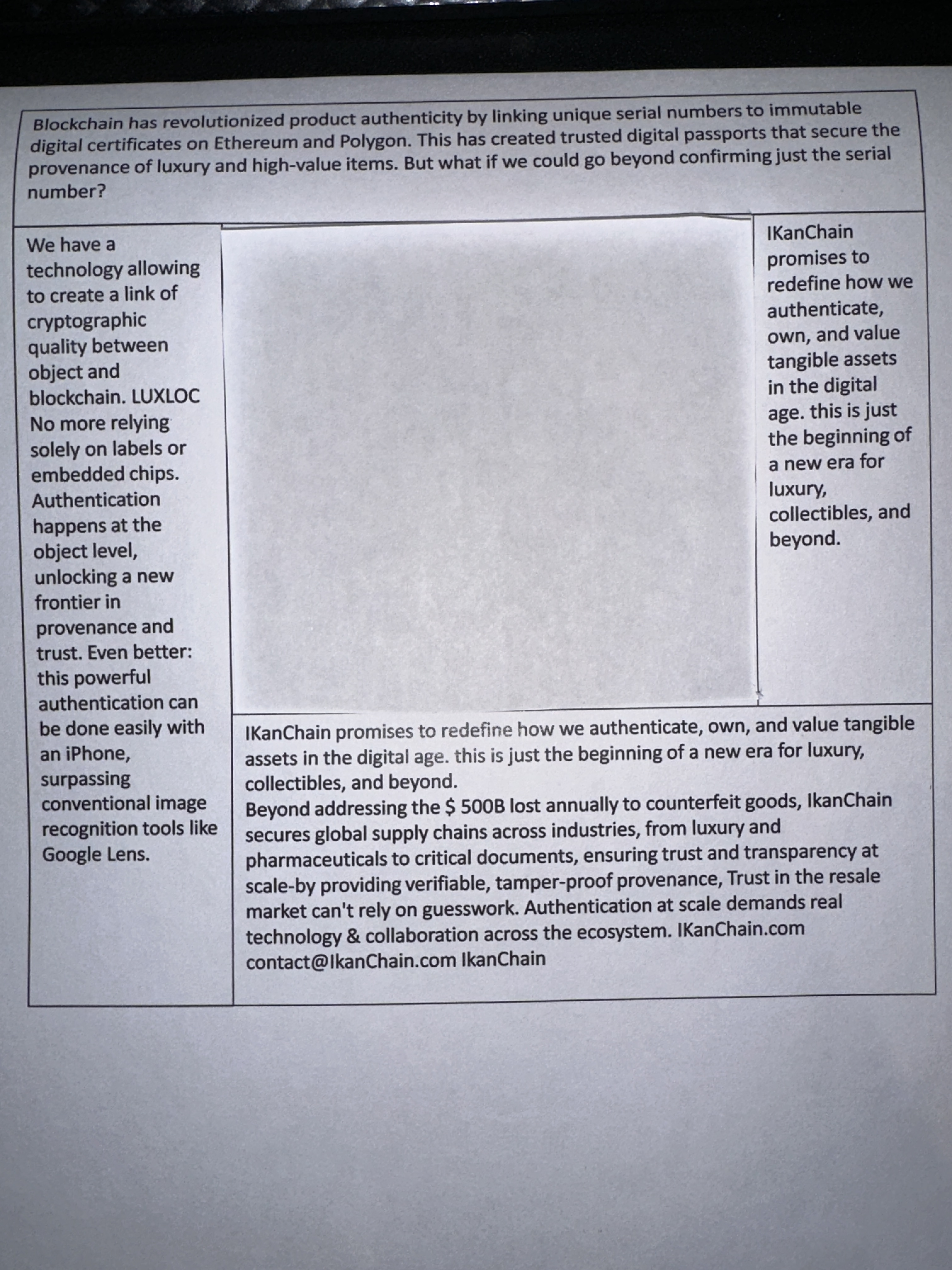 Blockchain has revolutionized product authenticity by linking unique serial numbers to immutable digital certificates on Ethereum and Polygon. This has created trusted digital passports that secure the provenance of luxury and high-value items. But what if we could go beyond confirming just the serial number?

We have a technology allowing to create a link of cryptographic quality between object and blockchain. LUXLOC No more relying solely on labels or embedded chips. Authentication happens at the object level, unlocking a new frontier in provenance and trust. Even better: this powerful authentication can be done easily with an iPhone, surpassing conventional image recognition tools like Google Lens.

IKanChain promises to redefine how we authenticate, own, and value tangible assets in the digital age. this is just the beginning of a new era for luxury, collectibles, and beyond.

IKanChain promises to redefine how we authenticate, own, and value tangible assets in the digital age. this is just the beginning of a new era for luxury, collectibles, and beyond.
Beyond addressing the $ 500B lost annually to counterfeit goods, IkanChain secures global supply chains across industries, from luxury and pharmaceuticals to critical documents, ensuring trust and transparency at scale-by providing verifiable, tamper-proof provenance, Trust in the resale market can't rely on guesswork. Authentication at scale demands real technology & collaboration across the ecosystem. IKanChain.com contact@IkanChain.com IkanChain